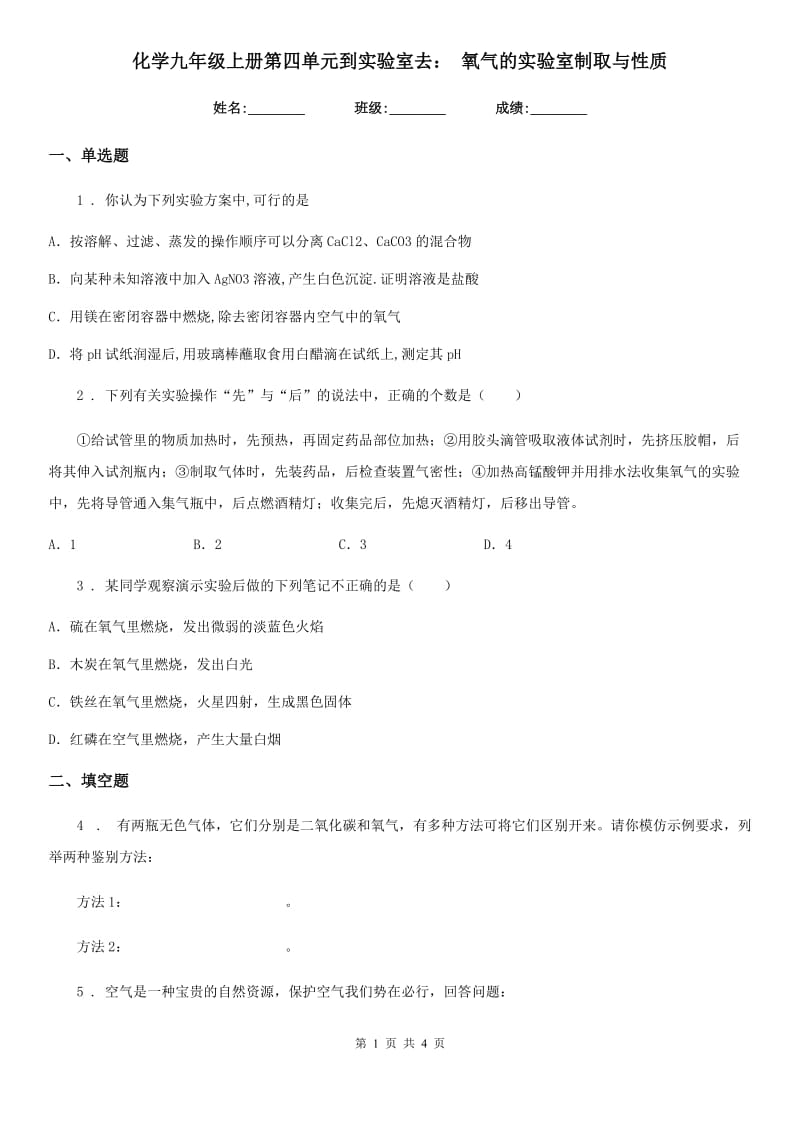 化学九年级上册第四单元到实验室去： 氧气的实验室制取与性质

姓名:________ 班级:________ 成绩:________

一、单选题

1 . 你认为下列实验方案中,可行的是

A. 按溶解、过滤、蒸发的操作顺序可以分离 CaCl2、CaCO3 的混合物

B. 向某种未知溶液中加入 AgNO3 溶液,产生白色沉淀.证明溶液是盐酸

C. 用镁在密闭容器中燃烧,除去密闭容器内空气中的氧气

D. 将 pH 试纸润湿后,用玻璃棒蘸取食用白醋滴在试纸上,测定其 pH

2 . 下列有关实验操作“先”与“后”的说法中，正确的个数是（ ）

①给试管里的物质加热时，先预热，再固定药品部位加热；②用胶头滴管吸取液体试剂时，先挤压胶帽，后将其伸入试剂瓶内；③制取气体时，先装药品，后检查装置气密性；④加热高锰酸钾并用排水法收集氧气的实验中，先将导管通入集气瓶中，后点燃酒精灯；收集完后，先熄灭酒精灯，后移出导管。

A. 1 B. 2 C. 3 D. 4

3 . 某同学观察演示实验后做的下列笔记不正确的是（ ）

A. 硫在氧气里燃烧，发出微弱的淡蓝色火焰

B. 木炭在氧气里燃烧，发出白光

C. 铁丝在氧气里燃烧，火星四射，生成黑色固体

D. 红磷在空气里燃烧，产生大量白烟

二、填空题

4 . 有两瓶无色气体，它们分别是二氧化碳和氧气，有多种方法可将它们区别开来。请你模仿示例要求，列举两种鉴别方法：

方法 1： 。

方法 2： 。

5 . 空气是一种宝贵的自然资源，保护空气我们势在必行，回答问题：

第 1 页 共 4 页